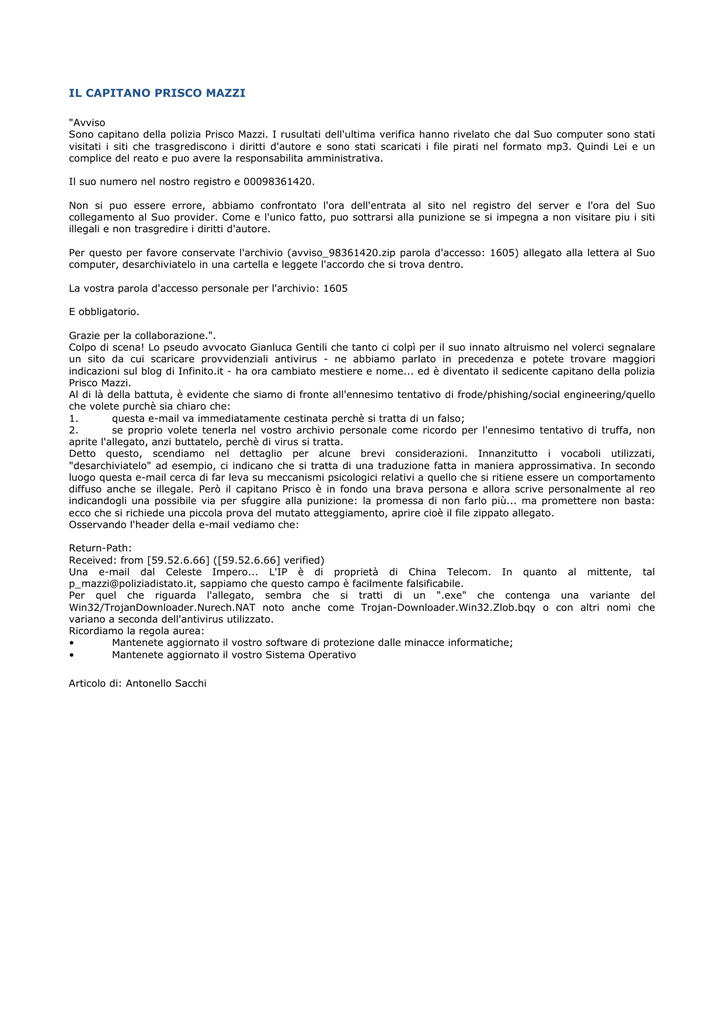 IL CAPITANO PRISCO MAZZI

"Avviso
Sono capitano della polizia Prisco Mazzi. I rusultati dell'ultima verifica hanno rivelato che dal Suo computer sono stati visitati i siti che trasgrediscono i diritti d'autore e sono stati scaricati i file pirati nel formato mp3. Quindi Lei e un complice del reato e puo avere la responsabilita amministrativa.

Il suo numero nel nostro registro e 00098361420.

Non si puo essere errore, abbiamo confrontato l'ora dell'entrata al sito nel registro del server e l'ora del Suo collegamento al Suo provider. Come e l'unico fatto, puo sottrarsi alla punizione se si impegna a non visitare piu i siti illegali e non trasgredire i diritti d'autore.

Per questo per favore conservate l'archivio (avviso_98361420.zip parola d'accesso: 1605) allegato alla lettera al Suo computer, desarchiviatelo in una cartella e leggete l'accordo che si trova dentro.

La vostra parola d'accesso personale per l'archivio: 1605

E obbligatorio.

Grazie per la collaborazione.".
Colpo di scena! Lo pseudo avvocato Gianluca Gentili che tanto ci colpì per il suo innato altruismo nel volerci segnalare un sito da cui scaricare provvidenziali antivirus - ne abbiamo parlato in precedenza e potete trovare maggiori indicazioni sul blog di Infinito.it - ha ora cambiato mestiere e nome... ed è diventato il sedicente capitano della polizia Prisco Mazzi.
Al di là della battuta, è evidente che siamo di fronte all'ennesimo tentativo di frode/phishing/social engineering/quello che volete purchè sia chiaro che:
1. questa e-mail va immediatamente cestinata perchè si tratta di un falso;
2. se proprio volete tenerla nel vostro archivio personale come ricordo per l'ennesimo tentativo di truffa, non aprite l'allegato, anzi buttatelo, perchè di virus si tratta.
Detto questo, scendiamo nel dettaglio per alcune brevi considerazioni. Innanzitutto i vocaboli utilizzati, "desarchiviatelo" ad esempio, ci indicano che si tratta di una traduzione fatta in maniera approssimativa. In secondo luogo questa e-mail cerca di far leva su meccanismi psicologici relativi a quello che si ritiene essere un comportamento diffuso anche se illegale. Però il capitano Prisco è in fondo una brava persona e allora scrive personalmente al reo indicandogli una possibile via per sfuggire alla punizione: la promessa di non farlo più... ma promettere non basta: ecco che si richiede una piccola prova del mutato atteggiamento, aprire cioè il file zippato allegato.
Osservando l'header della e-mail vediamo che:

Return-Path:
Received: from [59.52.6.66] ([59.52.6.66] verified)
Una e-mail dal Celeste Impero... L'IP è di proprietà di China Telecom. In quanto al mittente, tal p_mazzi@poliziadistato.it, sappiamo che questo campo è facilmente falsificabile.
Per quel che riguarda l'allegato, sembra che si tratti di un ".exe" che contenga una variante del Win32/TrojanDownloader.Nurech.NAT noto anche come Trojan-Downloader.Win32.Zlob.bqy o con altri nomi che variano a seconda dell'antivirus utilizzato.
Ricordiamo la regola aurea:
• Mantenete aggiornato il vostro software di protezione dalle minacce informatiche;
• Mantenete aggiornato il vostro Sistema Operativo

Articolo di: Antonello Sacchi